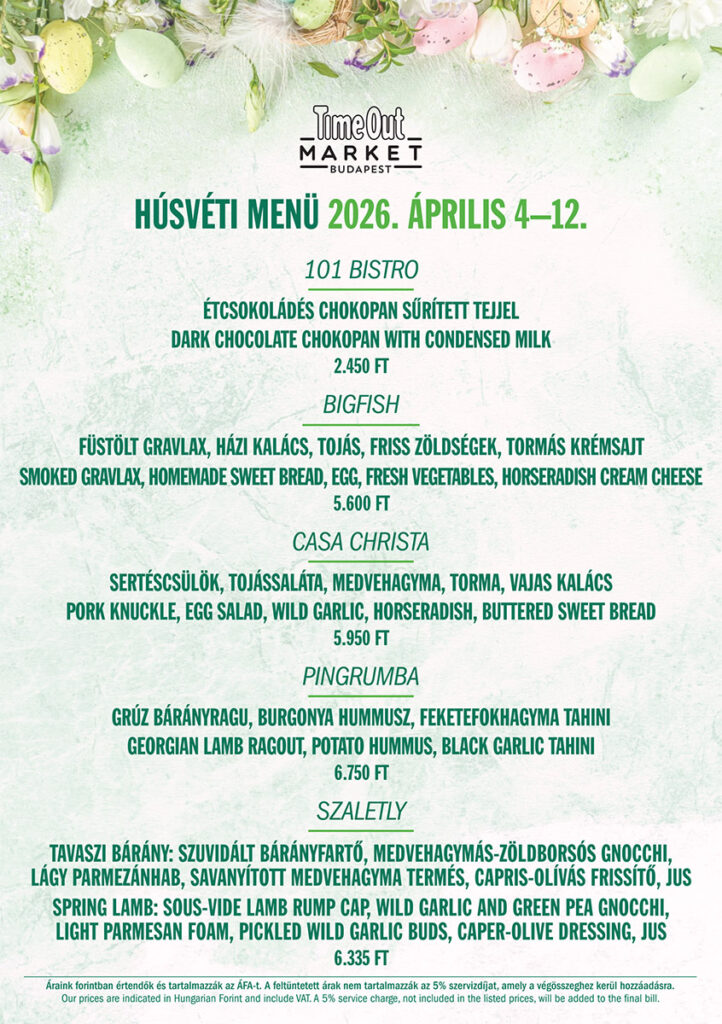 Time Out
MARKET
BUDAPEST

HÚSVÉTI MENÜ 2026. ÁPRILIS 4–12.

101 BISTRO

ÉTCSOKOLÁDÉS CHOKOPAN SŰRÍTETT TEJJEL
DARK CHOCOLATE CHOKOPAN WITH CONDENSED MILK
2.450 FT

BIGFISH

FÜSTÖLT GRAVLAX, HÁZI KALÁCS, TOJÁS, FRISS ZÖLDSÉGEK, TORMÁS KRÉMSAJT
SMOKED GRAVLAX, HOMEMADE SWEET BREAD, EGG, FRESH VEGETABLES, HORSERADISH CREAM CHEESE
5.600 FT

CASA CHRISTA

SERTÉSCSÜLÖK, TOJÁSSALÁTA, MEDVEHAGYMA, TORMA, VAJAS KALÁCS
PORK KNUCKLE, EGG SALAD, WILD GARLIC, HORSERADISH, BUTTERED SWEET BREAD
5.950 FT

PINGRUMBA

GRÚZ BÁRÁNYRAGU, BURGONYA HUMMUSZ, FEKETEFOKHAGYMA TAHINI
GEORGIAN LAMB RAGOUT, POTATO HUMMUS, BLACK GARLIC TAHINI
6.750 FT

SZALETLY

TAVASZI BÁRÁNY: SZUVIDÁLT BÁRÁNYFARTŐ, MEDVEHAGYMÁS-ZÖLDBORSÓS GNOCCHI, LÁGY PARMEZÁNHAB, SAVANYÍTOTT MEDVEHAGYMA TERMÉS, CAPRIS-OLÍVÁS FRISSÍTŐ, JUS
SPRING LAMB: SOUS-VIDE LAMB RUMP CAP, WILD GARLIC AND GREEN PEA GNOCCHI, LIGHT PARMESAN FOAM, PICKLED WILD GARLIC BUDS, CAPER-OLIVE DRESSING, JUS
6.335 FT

Áraink forintban értendők és tartalmazzák az ÁFA-t. A feltüntetett árak nem tartalmazzák az 5% szervizdíjat, amely a végösszeghez kerül hozzáadásra.
Our prices are indicated in Hungarian Forint and include VAT. A 5% service charge, not included in the listed prices, will be added to the final bill.